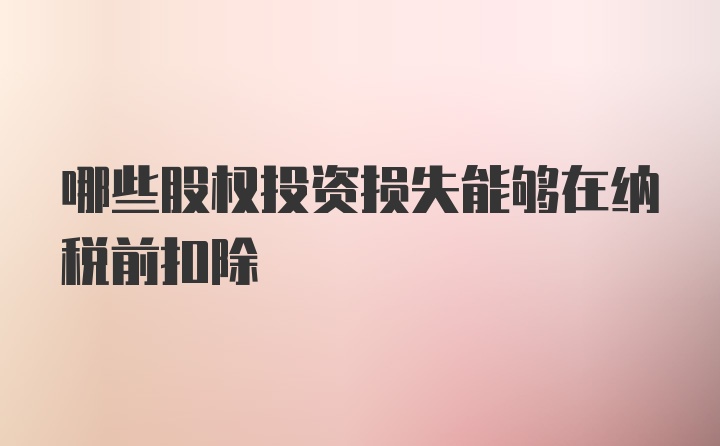 哪些股权投资损失能够在纳税前扣除